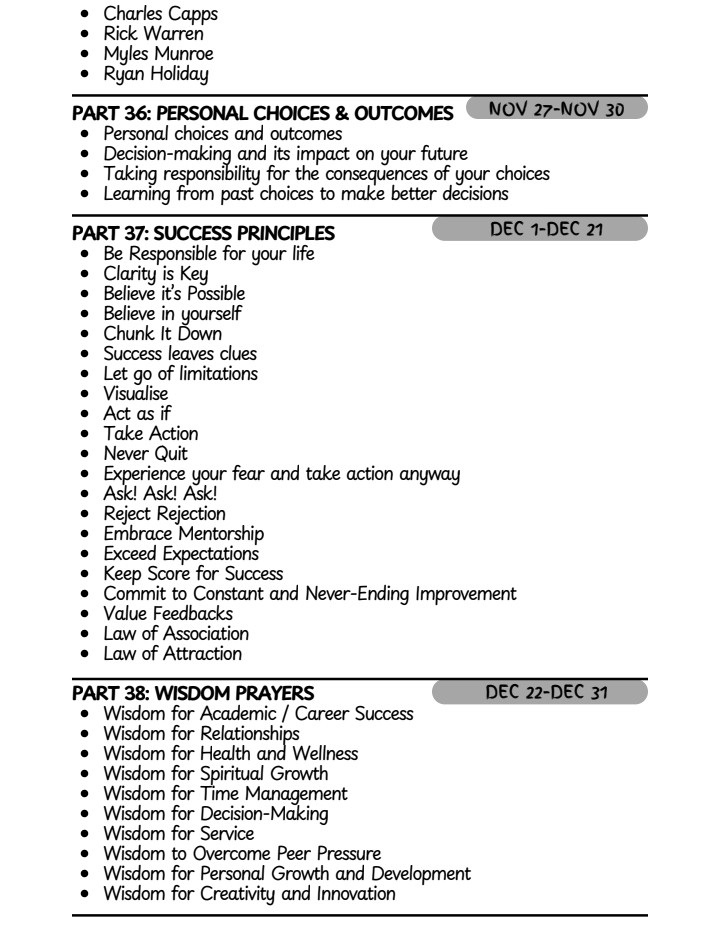 - Charles Capps
- Rick Warren
- Myles Munroe
- Ryan Holiday

PART 36: PERSONAL CHOICES & OUTCOMES NOV 27-NOV 30
- Personal choices and outcomes
- Decision-making and its impact on your future
- Taking responsibility for the consequences of your choices
- Learning from past choices to make better decisions

PART 37: SUCCESS PRINCIPLES DEC 1-DEC 21
- Be Responsible for your life
- Clarity is Key
- Believe it's Possible
- Believe in yourself
- Chunk It Down
- Success leaves clues
- Let go of limitations
- Visualise
- Act as if
- Take Action
- Never Quit
- Experience your fear and take action anyway
- Ask! Ask! Ask!
- Reject Rejection
- Embrace Mentorship
- Exceed Expectations
- Keep Score for Success
- Commit to Constant and Never-Ending Improvement
- Value Feedbacks
- Law of Association
- Law of Attraction

PART 38: WISDOM PRAYERS DEC 22-DEC 31
- Wisdom for Academic / Career Success
- Wisdom for Relationships
- Wisdom for Health and Wellness
- Wisdom for Spiritual Growth
- Wisdom for Time Management
- Wisdom for Decision-Making
- Wisdom for Service
- Wisdom to Overcome Peer Pressure
- Wisdom for Personal Growth and Development
- Wisdom for Creativity and Innovation